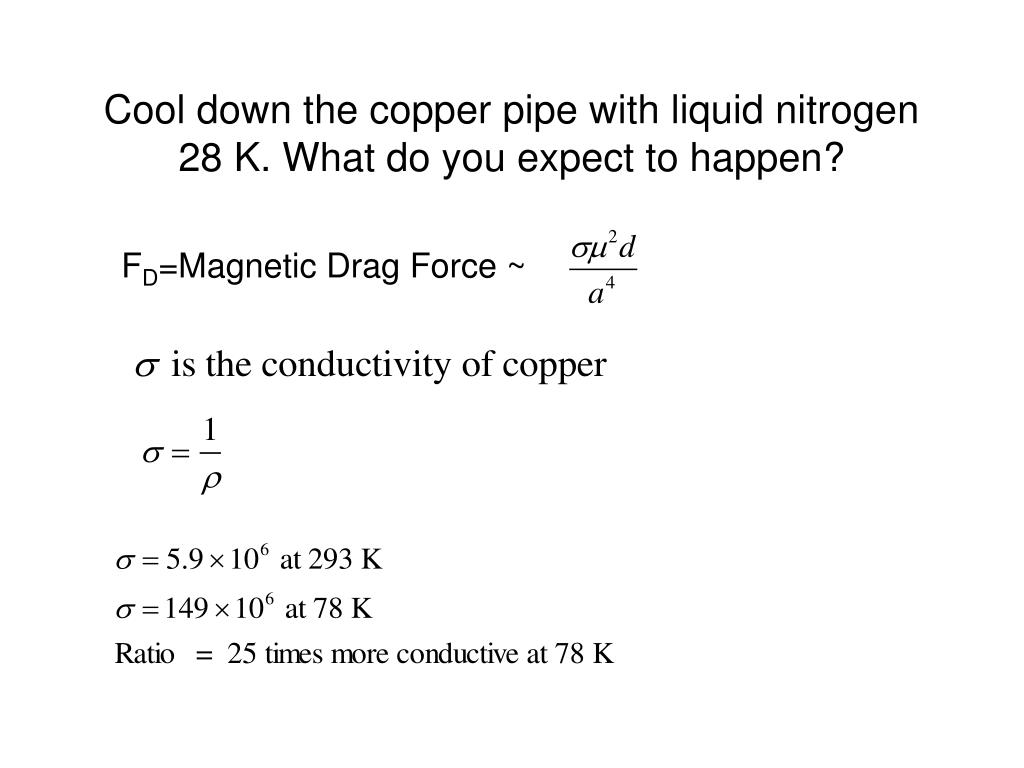 Cool down the copper pipe with liquid nitrogen 28 K. What do you expect to happen?

$F_D$=Magnetic Drag Force ~ $\frac{\sigma\mu^2 d}{a^4}$

$\sigma$ is the conductivity of copper

$\sigma = \frac{1}{\rho}$

$\sigma = 5.9 \times 10^6$ at 293 K

$\sigma = 149 \times 10^6$ at 78 K

Ratio = 25 times more conductive at 78 K